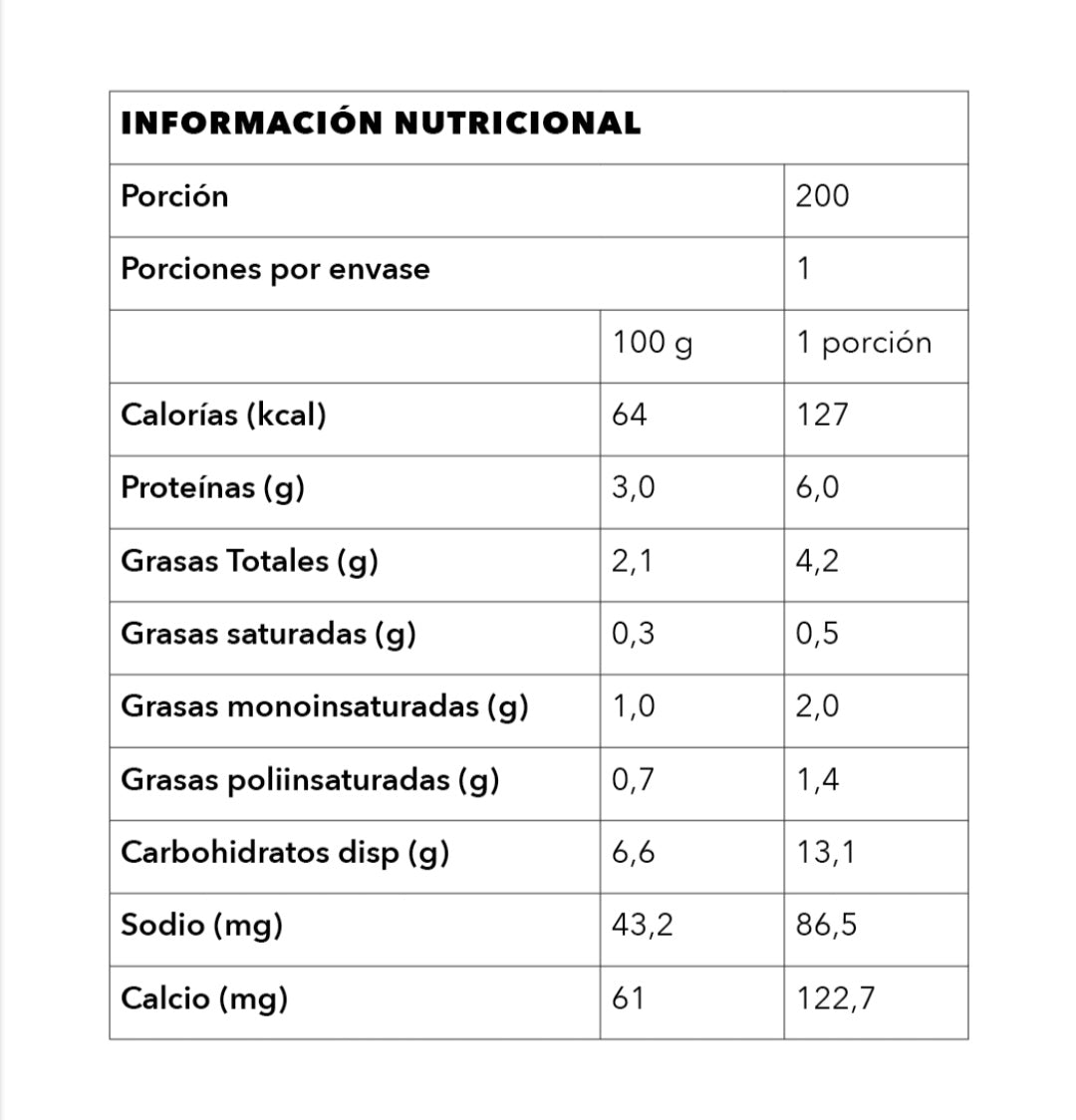 | INFORMACIÓN NUTRICIONAL | | |
|---|---|---|
| Porción | | 200 |
| Porciones por envase | | 1 |
| | 100 g | 1 porción |
| Calorías (kcal) | 64 | 127 |
| Proteínas (g) | 3,0 | 6,0 |
| Grasas Totales (g) | 2,1 | 4,2 |
| Grasas saturadas (g) | 0,3 | 0,5 |
| Grasas monoinsaturadas (g) | 1,0 | 2,0 |
| Grasas poliinsaturadas (g) | 0,7 | 1,4 |
| Carbohidratos disp (g) | 6,6 | 13,1 |
| Sodio (mg) | 43,2 | 86,5 |
| Calcio (mg) | 61 | 122,7 |